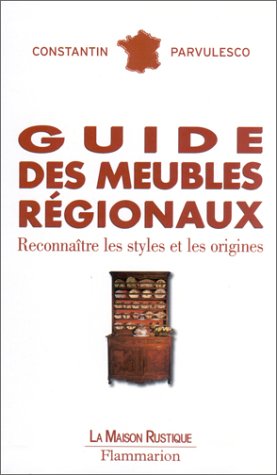 CONSTANTIN PARVULESCO

GUIDE DES MEUBLES RÉGIONAUX

Reconnaître les styles et les origines

LA MAISON RUSTIQUE
Flammarion